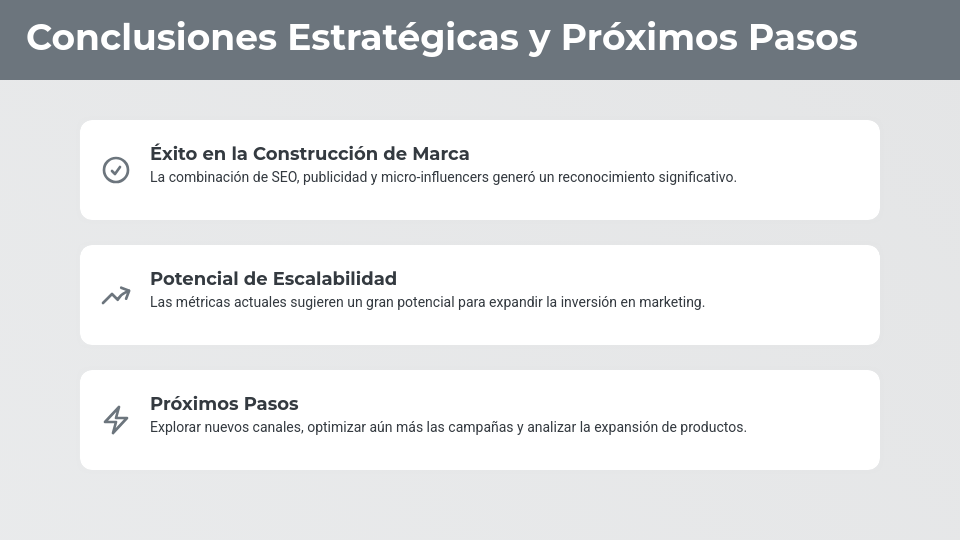 Conclusiones Estratégicas y Próximos Pasos

Éxito en la Construcción de Marca
La combinación de SEO, publicidad y micro-influencers generó un reconocimiento significativo.

Potencial de Escalabilidad
Las métricas actuales sugieren un gran potencial para expandir la inversión en marketing.

Próximos Pasos
Explorar nuevos canales, optimizar aún más las campañas y analizar la expansión de productos.